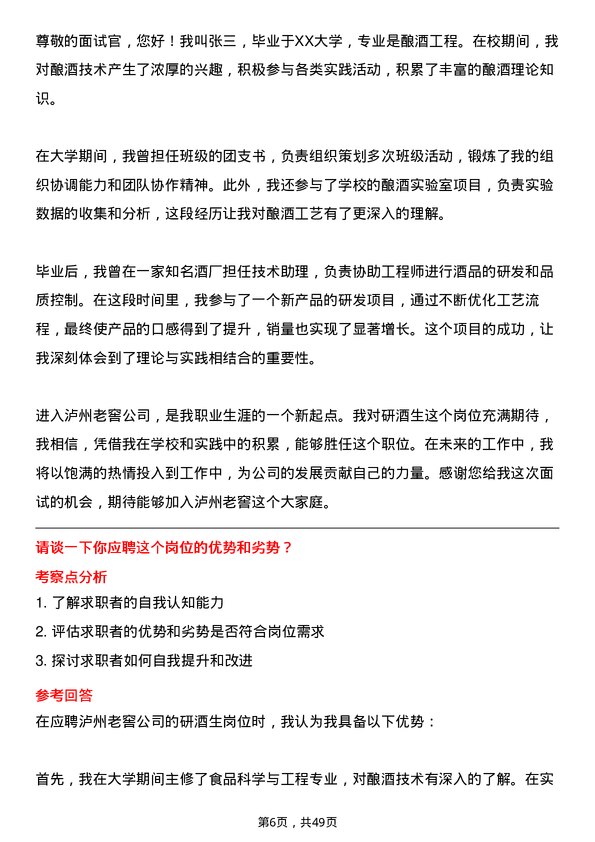 尊敬的面试官，您好！我叫张三，毕业于XX大学，专业是酿酒工程。在校期间，我对酿酒技术产生了浓厚的兴趣，积极参与各类实践活动，积累了丰富的酿酒理论知识。

在大学期间，我曾担任班级的团支书，负责组织策划多次班级活动，锻炼了我的组织协调能力和团队协作精神。此外，我还参与了学校的酿酒实验室项目，负责实验数据的收集和分析，这段经历让我对酿酒工艺有了更深入的理解。

毕业后，我曾在一家知名酒厂担任技术助理，负责协助工程师进行酒品的研发和品质控制。在这段时间里，我参与了一个新产品的研发项目，通过不断优化工艺流程，最终使产品的口感得到了提升，销量也实现了显著增长。这个项目的成功，让我深刻体会到了理论与实践相结合的重要性。

进入泸州老窖公司，是我职业生涯的一个新起点。我对研酒生这个岗位充满期待，我相信，凭借我在学校和实践中的积累，能够胜任这个职位。在未来的工作中，我将以饱满的热情投入到工作中，为公司的发展贡献自己的力量。感谢您给我这次面试的机会，期待能够加入泸州老窖这个大家庭。

请谈一下你应聘这个岗位的优势和劣势？

考察点分析

1. 了解求职者的自我认知能力

2. 评估求职者的优势和劣势是否符合岗位需求

3. 探讨求职者如何自我提升和改进

参考回答

在应聘泸州老窖公司的研酒生岗位时，我认为我具备以下优势：

首先，我在大学期间主修了食品科学与工程专业，对酿酒技术有深入的了解。在实

第6页，共49页